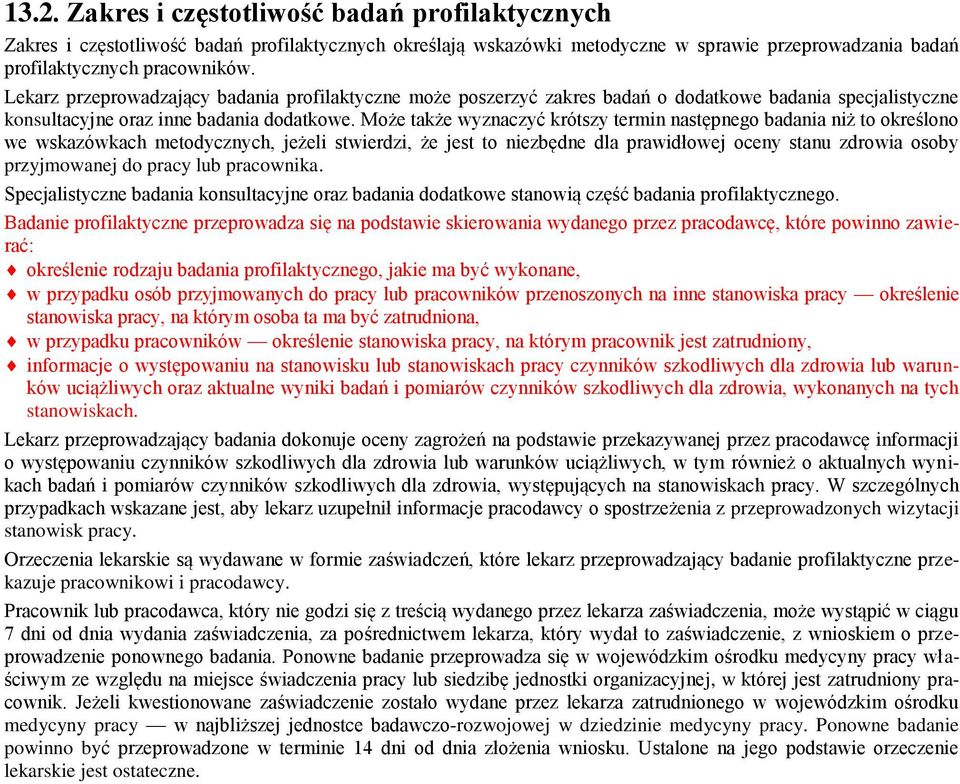 13.2. Zakres i częstotliwość badań profilaktycznych

Zakres i częstotliwość badań profilaktycznych określają wskazówki metodyczne w sprawie przeprowadzania badań profilaktycznych pracowników.

Lekarz przeprowadzający badania profilaktyczne może poszerzyć zakres badań o dodatkowe badania specjalistyczne konsultacyjne oraz inne badania dodatkowe. Może także wyznaczyć krótszy termin następnego badania niż to określono we wskazówkach metodycznych, jeżeli stwierdzi, że jest to niezbędne dla prawidłowej oceny stanu zdrowia osoby przyjmowanej do pracy lub pracownika.

Specjalistyczne badania konsultacyjne oraz badania dodatkowe stanowią część badania profilaktycznego.

Badanie profilaktyczne przeprowadza się na podstawie skierowania wydanego przez pracodawcę, które powinno zawierać:

♦ określenie rodzaju badania profilaktycznego, jakie ma być wykonane,
♦ w przypadku osób przyjmowanych do pracy lub pracowników przenoszonych na inne stanowiska pracy — określenie stanowiska pracy, na którym osoba ta ma być zatrudniona,
♦ w przypadku pracowników — określenie stanowiska pracy, na którym pracownik jest zatrudniony,
♦ informacje o występowaniu na stanowisku lub stanowiskach pracy czynników szkodliwych dla zdrowia lub warunków uciążliwych oraz aktualne wyniki badań i pomiarów czynników szkodliwych dla zdrowia, wykonanych na tych stanowiskach.

Lekarz przeprowadzający badania dokonuje oceny zagrożeń na podstawie przekazywanej przez pracodawcę informacji o występowaniu czynników szkodliwych dla zdrowia lub warunków uciążliwych, w tym również o aktualnych wynikach badań i pomiarów czynników szkodliwych dla zdrowia, występujących na stanowiskach pracy. W szczególnych przypadkach wskazane jest, aby lekarz uzupełnił informacje pracodawcy o spostrzeżenia z przeprowadzonych wizytacji stanowisk pracy.

Orzeczenia lekarskie są wydawane w formie zaświadczeń, które lekarz przeprowadzający badanie profilaktyczne przekazuje pracownikowi i pracodawcy.

Pracownik lub pracodawca, który nie godzi się z treścią wydanego przez lekarza zaświadczenia, może wystąpić w ciągu 7 dni od dnia wydania zaświadczenia, za pośrednictwem lekarza, który wydał to zaświadczenie, z wnioskiem o przeprowadzenie ponownego badania. Ponowne badanie przeprowadza się w wojewódzkim ośrodku medycyny pracy właściwym ze względu na miejsce świadczenia pracy lub siedzibę jednostki organizacyjnej, w której jest zatrudniony pracownik. Jeżeli kwestionowane zaświadczenie zostało wydane przez lekarza zatrudnionego w wojewódzkim ośrodku medycyny pracy — w najbliższej jednostce badawczo-rozwojowej w dziedzinie medycyny pracy. Ponowne badanie powinno być przeprowadzone w terminie 14 dni od dnia złożenia wniosku. Ustalone na jego podstawie orzeczenie lekarskie jest ostateczne.